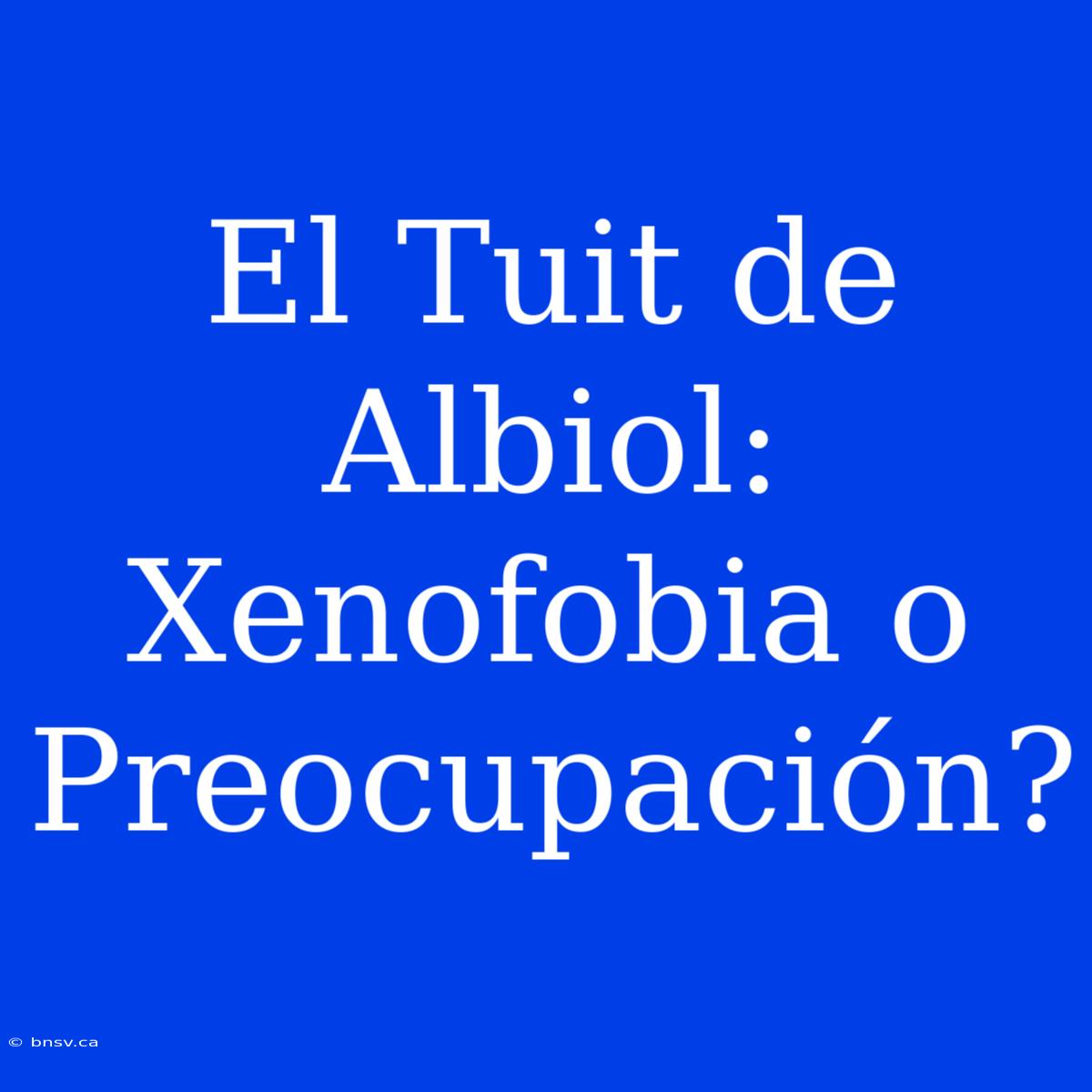 El Tuit de Albiol: Xenofobia o Preocupación?

© bnsv.ca